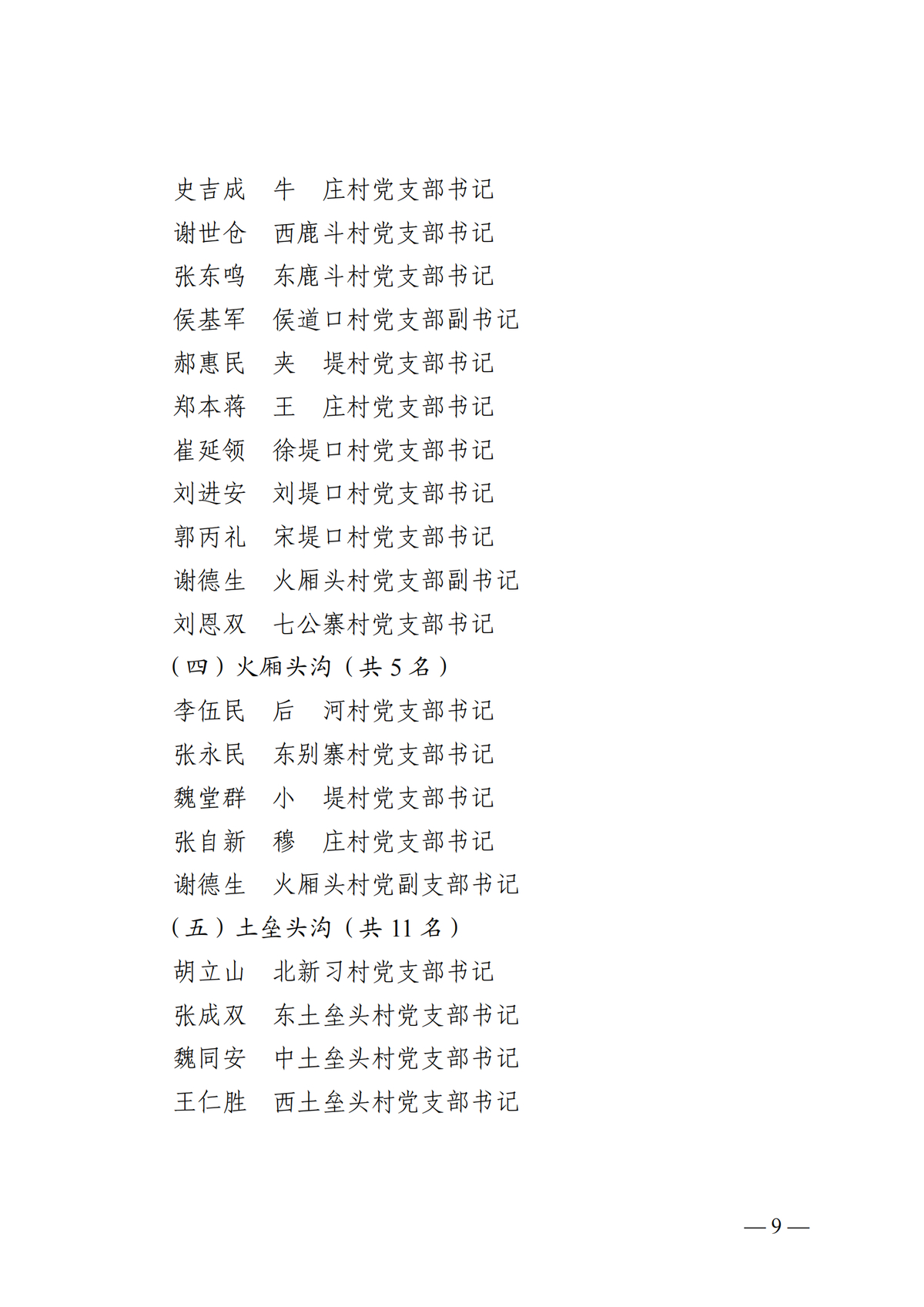 史吉成　牛　庄村党支部书记
谢世仓　西鹿斗村党支部书记
张东鸣　东鹿斗村党支部书记
侯基军　侯道口村党支部副书记
郝惠民　夹　堤村党支部书记
郑本蒋　王　庄村党支部书记
崔延领　徐堤口村党支部书记
刘进安　刘堤口村党支部书记
郭丙礼　宋堤口村党支部书记
谢德生　火厢头村党支部副书记
刘恩双　七公寨村党支部书记
（四）火厢头沟（共 5 名）
李伍民　后　河村党支部书记
张永民　东别寨村党支部书记
魏堂群　小　堤村党支部书记
张自新　穆　庄村党支部书记
谢德生　火厢头村党副支部书记
（五）土垒头沟（共 11 名）
胡立山　北新习村党支部书记
张成双　东土垒头村党支部书记
魏同安　中土垒头村党支部书记
王仁胜　西土垒头村党支部书记

— 9 —